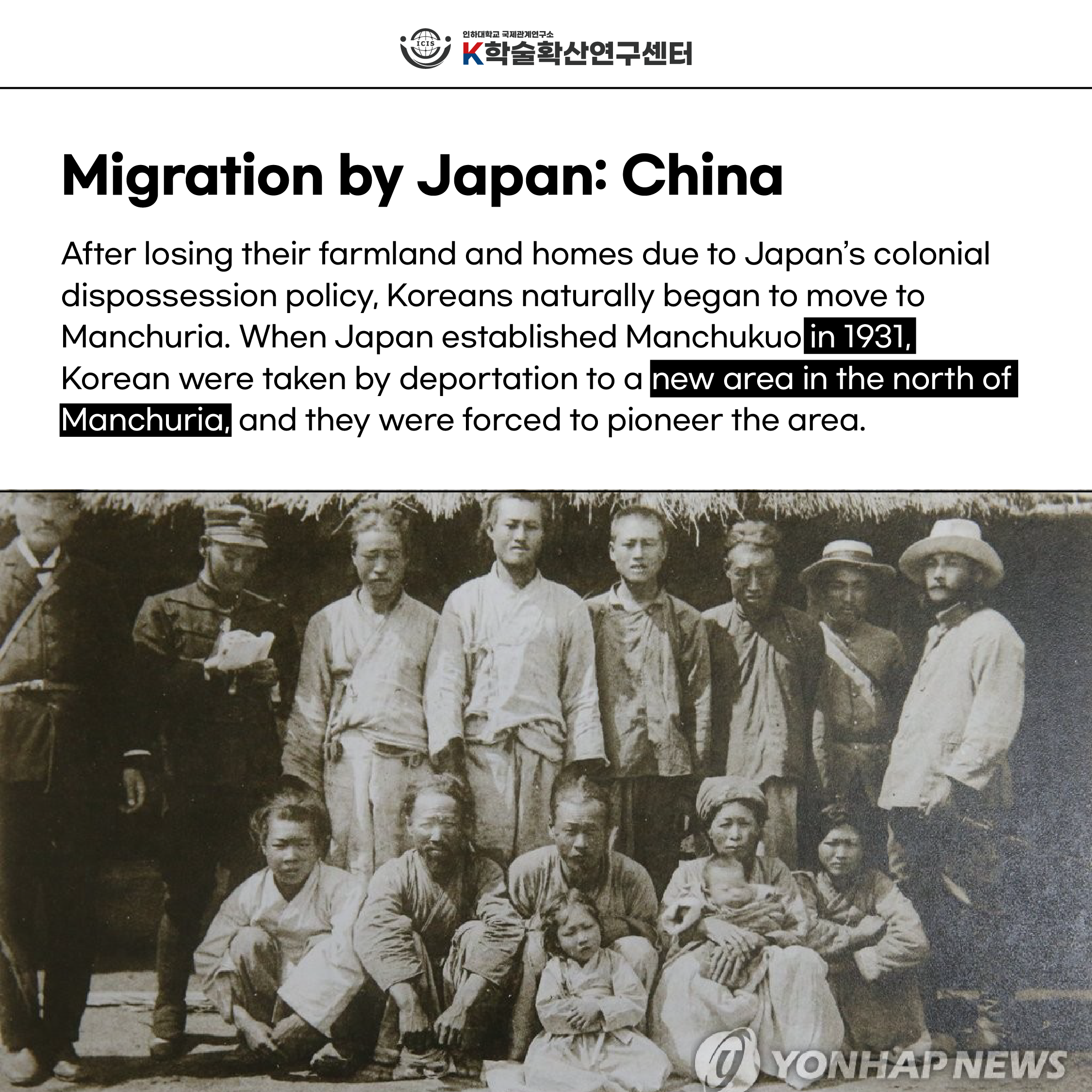 ICIS 인하대학교 국제관계연구소
K학술확산연구센터

Migration by Japan: China

After losing their farmland and homes due to Japan's colonial dispossession policy, Koreans naturally began to move to Manchuria. When Japan established Manchukuo in 1931, Korean were taken by deportation to a new area in the north of Manchuria, and they were forced to pioneer the area.

YONHAP NEWS